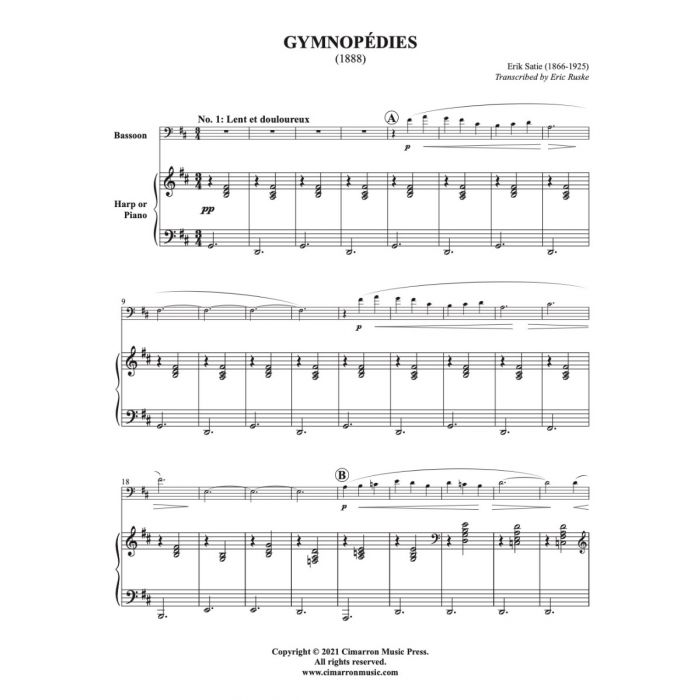 GYMNOPÉDIES
(1888)

Erik Satie (1866-1925)
Transcribed by Eric Ruske

No. 1: Lent et douloureux

A

Bassoon

p

Harp or
Piano

pp

9

p

18

B

p

Copyright © 2021 Cimarron Music Press.
All rights reserved.
www.cimarronmusic.com